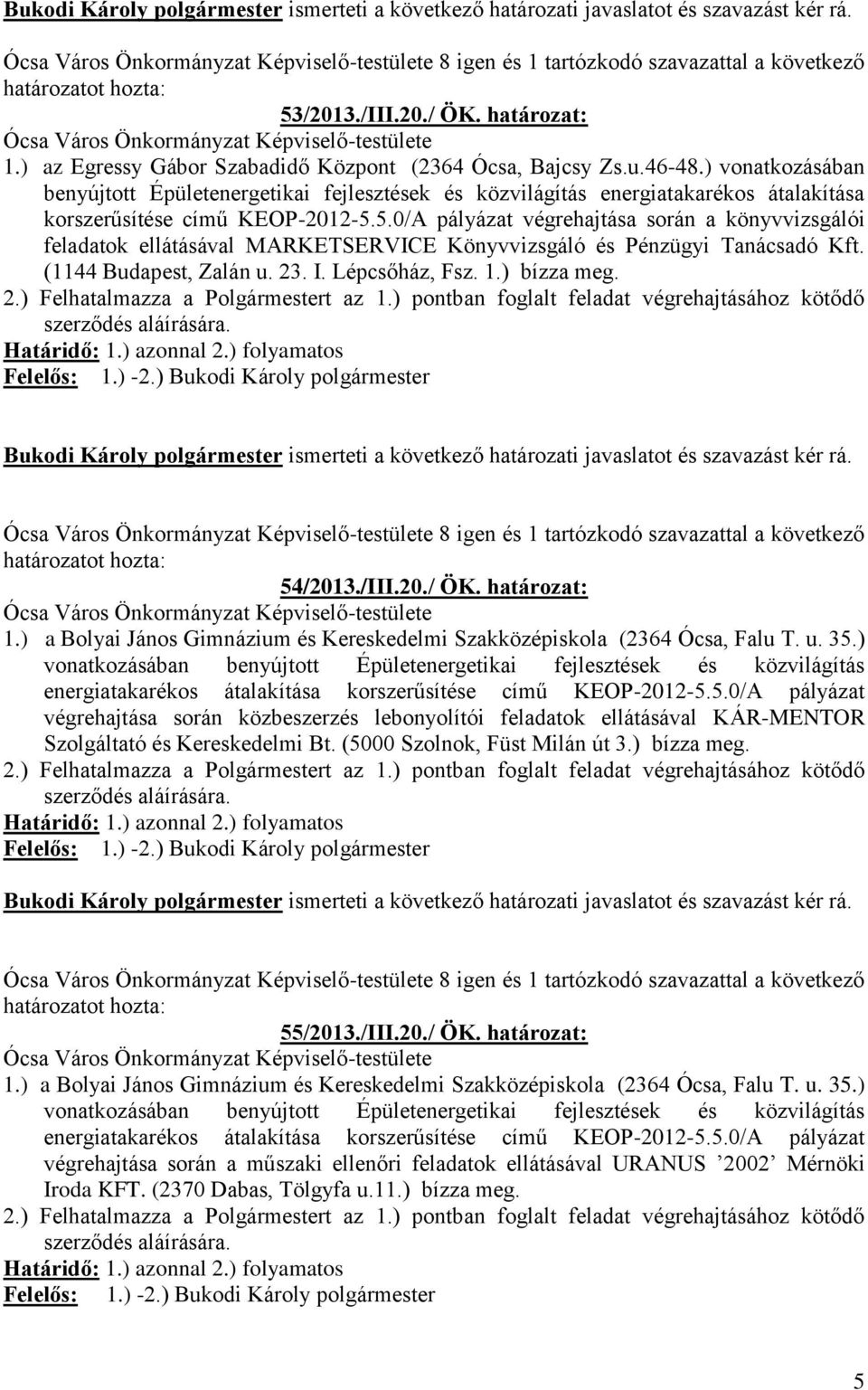 Bukodi Károly polgármester ismerteti a következő határozati javaslatot és szavazást kér rá.

Ócsa Város Önkormányzat Képviselő-testülete 8 igen és 1 tartózkodó szavazattal a következő határozatot hozta:

53/2013./III.20./ ÖK. határozat:

Ócsa Város Önkormányzat Képviselő-testülete

1.) az Egressy Gábor Szabadidő Központ (2364 Ócsa, Bajcsy Zs.u.46-48.) vonatkozásában benyújtott Épületenergetikai fejlesztések és közvilágítás energiatakarékos átalakítása korszerűsítése című KEOP-2012-5.5.0/A pályázat végrehajtása során a könyvvizsgálói feladatok ellátásával MARKETSERVICE Könyvvizsgáló és Pénzügyi Tanácsadó Kft. (1144 Budapest, Zalán u. 23. I. Lépcsőház, Fsz. 1.) bízza meg.

2.) Felhatalmazza a Polgármestert az 1.) pontban foglalt feladat végrehajtásához kötődő szerződés aláírására.

Határidő: 1.) azonnal 2.) folyamatos
Felelős: 1.) -2.) Bukodi Károly polgármester

Bukodi Károly polgármester ismerteti a következő határozati javaslatot és szavazást kér rá.

Ócsa Város Önkormányzat Képviselő-testülete 8 igen és 1 tartózkodó szavazattal a következő határozatot hozta:

54/2013./III.20./ ÖK. határozat:

Ócsa Város Önkormányzat Képviselő-testülete

1.) a Bolyai János Gimnázium és Kereskedelmi Szakközépiskola (2364 Ócsa, Falu T. u. 35.) vonatkozásában benyújtott Épületenergetikai fejlesztések és közvilágítás energiatakarékos átalakítása korszerűsítése című KEOP-2012-5.5.0/A pályázat végrehajtása során közbeszerzés lebonyolítói feladatok ellátásával KÁR-MENTOR Szolgáltató és Kereskedelmi Bt. (5000 Szolnok, Füst Milán út 3.) bízza meg.

2.) Felhatalmazza a Polgármestert az 1.) pontban foglalt feladat végrehajtásához kötődő szerződés aláírására.

Határidő: 1.) azonnal 2.) folyamatos
Felelős: 1.) -2.) Bukodi Károly polgármester

Bukodi Károly polgármester ismerteti a következő határozati javaslatot és szavazást kér rá.

Ócsa Város Önkormányzat Képviselő-testülete 8 igen és 1 tartózkodó szavazattal a következő határozatot hozta:

55/2013./III.20./ ÖK. határozat:

Ócsa Város Önkormányzat Képviselő-testülete

1.) a Bolyai János Gimnázium és Kereskedelmi Szakközépiskola (2364 Ócsa, Falu T. u. 35.) vonatkozásában benyújtott Épületenergetikai fejlesztések és közvilágítás energiatakarékos átalakítása korszerűsítése című KEOP-2012-5.5.0/A pályázat végrehajtása során a műszaki ellenőri feladatok ellátásával URANUS ’2002’ Mérnöki Iroda KFT. (2370 Dabas, Tölgyfa u.11.) bízza meg.

2.) Felhatalmazza a Polgármestert az 1.) pontban foglalt feladat végrehajtásához kötődő szerződés aláírására.

Határidő: 1.) azonnal 2.) folyamatos
Felelős: 1.) -2.) Bukodi Károly polgármester

5